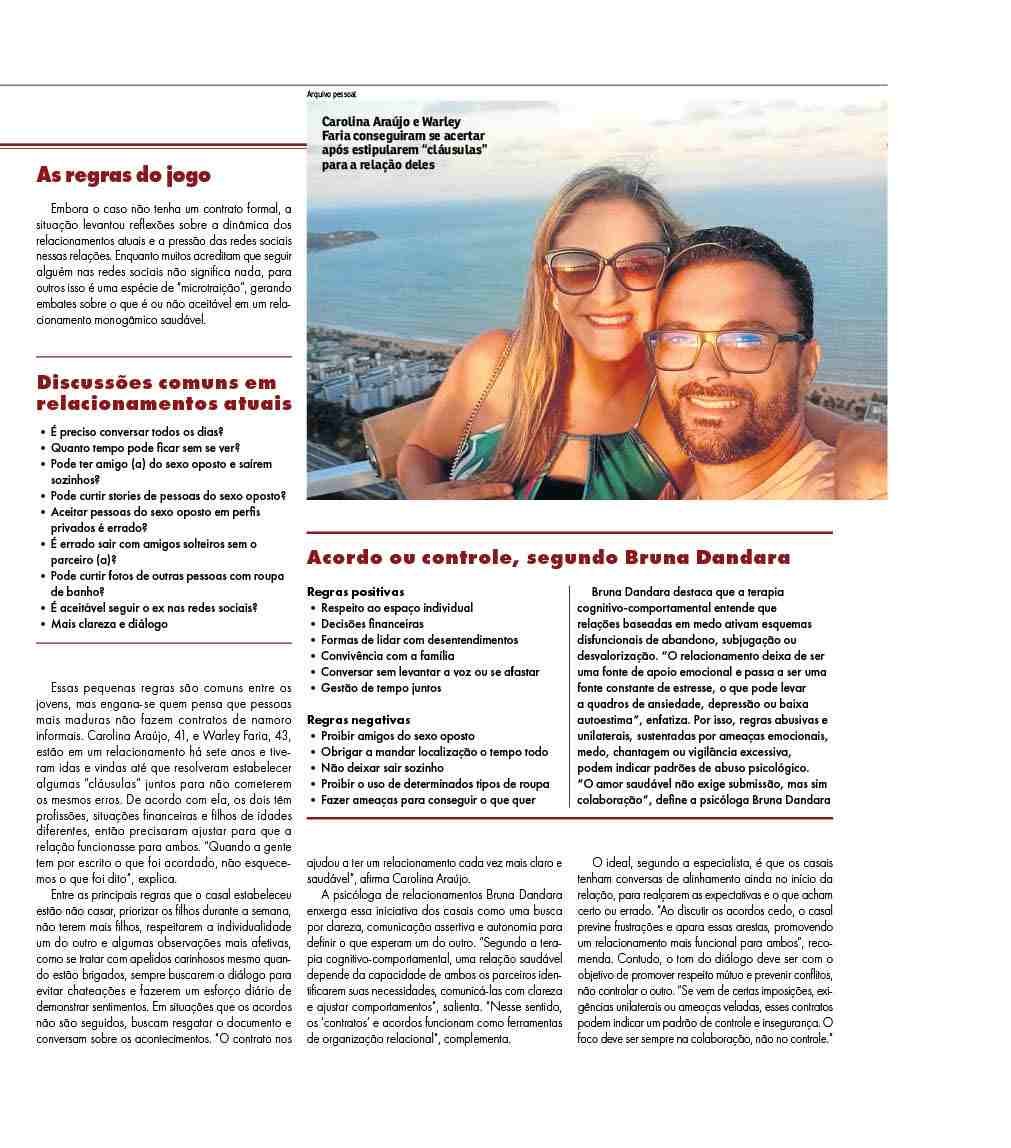 Arquivo pessoal

Carolina Araújo e Warley Faria conseguiram se acertar após estipularem "cláusulas" para a relação deles

As regras do jogo

Embora o caso não tenha um contrato formal, a situação levantou reflexões sobre a dinâmica dos relacionamentos atuais e a pressão das redes sociais nessas relações. Enquanto muitos acreditam que seguir alguém nas redes sociais não significa nada, para outros isso é uma espécie de "microtraição", gerando embates sobre o que é ou não aceitável em um relacionamento monogâmico saudável.

Discussões comuns em relacionamentos atuais

• É preciso conversar todos os dias?
• Quanto tempo pode ficar sem se ver?
• Pode ter amigo (a) do sexo oposto e saírem sozinhos?
• Pode curtir stories de pessoas do sexo oposto?
• Aceitar pessoas do sexo oposto em perfis privados é errado?
• É errado sair com amigos solteiros sem o parceiro (a)?
• Pode curtir fotos de outras pessoas com roupa de banho?
• É aceitável seguir o ex nas redes sociais?
• Mais clareza e diálogo

Essas pequenas regras são comuns entre os jovens, mas engana-se quem pensa que pessoas mais maduras não fazem contratos de namoro informais. Carolina Araújo, 41, e Warley Faria, 43, estão em um relacionamento há sete anos e tiveram idas e vindas até que resolveram estabelecer algumas "cláusulas" juntos para não cometerem os mesmos erros. De acordo com ela, os dois têm profissões, situações financeiras e filhos de idades diferentes, então precisaram ajustar para que a relação funcionasse para ambos. "Quando a gente tem por escrito o que foi acordado, não esquecemos o que foi dito", explica.

Entre as principais regras que o casal estabeleceu estão não casar, priorizar os filhos durante a semana, não terem mais filhos, respeitarem a individualidade um do outro e algumas observações mais afetivas, como se tratar com apelidos carinhosos mesmo quando estão brigados, sempre buscarem o diálogo para evitar chateações e fazerem um esforço diário de demonstrar sentimentos. Em situações que os acordos não são seguidos, buscam resgatar o documento e conversam sobre os acontecimentos. "O contrato nos

Acordo ou controle, segundo Bruna Dandara

Regras positivas
• Respeito ao espaço individual
• Decisões financeiras
• Formas de lidar com desentendimentos
• Convivência com a família
• Conversar sem levantar a voz ou se afastar
• Gestão de tempo juntos

Regras negativas
• Proibir amigos do sexo oposto
• Obrigar a mandar localização o tempo todo
• Não deixar sair sozinho
• Proibir o uso de determinados tipos de roupa
• Fazer ameaças para conseguir o que quer

Bruna Dandara destaca que a terapia cognitivo-comportamental entende que relações baseadas em medo ativam esquemas disfuncionais de abandono, subjugação ou desvalorização. "O relacionamento deixa de ser uma fonte de apoio emocional e passa a ser uma fonte constante de estresse, o que pode levar a quadros de ansiedade, depressão ou baixa autoestima", enfatiza. Por isso, regras abusivas e unilaterais, sustentadas por ameaças emocionais, medo, chantagem ou vigilância excessiva, podem indicar padrões de abuso psicológico. "O amor saudável não exige submissão, mas sim colaboração", define a psicóloga Bruna Dandara

ajudou a ter um relacionamento cada vez mais claro e saudável", afirma Carolina Araújo.

A psicóloga de relacionamentos Bruna Dandara enxerga essa iniciativa dos casais como uma busca por clareza, comunicação assertiva e autonomia para definir o que esperam um do outro. "Segundo a terapia cognitivo-comportamental, uma relação saudável depende da capacidade de ambos os parceiros identificarem suas necessidades, comunicá-las com clareza e ajustar comportamentos", salienta. "Nesse sentido, os 'contratos' e acordos funcionam como ferramentas de organização relacional", complementa.

O ideal, segundo a especialista, é que os casais tenham conversas de alinhamento ainda no início da relação, para realçarem as expectativas e o que acham certo ou errado. "Ao discutir os acordos cedo, o casal previne frustrações e apara essas arestas, promovendo um relacionamento mais funcional para ambos", recomenda. Contudo, o tom do diálogo deve ser com o objetivo de promover respeito mútuo e prevenir conflitos, não controlar o outro. "Se vem de certas imposições, exigências unilaterais ou ameaças veladas, esses contratos podem indicar um padrão de controle e insegurança. O foco deve ser sempre na colaboração, não no controle."